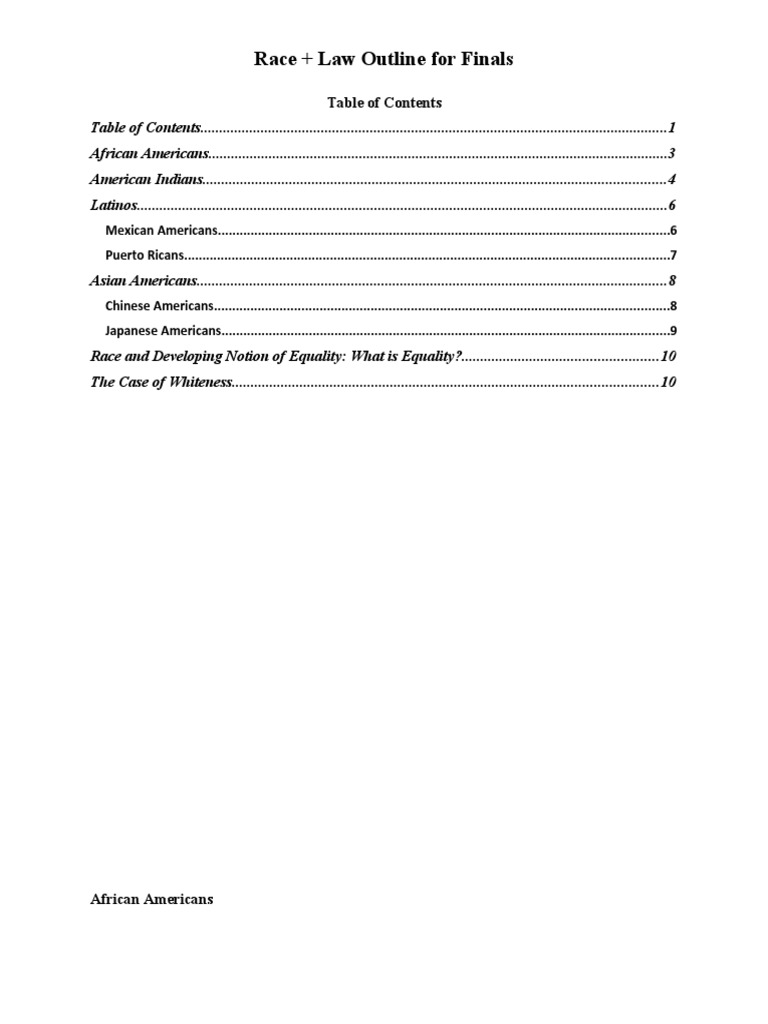 Race + Law Outline for Finals

Table of Contents

Table of Contents 1
African Americans 3
American Indians 4
Latinos 6
Mexican Americans 6
Puerto Ricans 7
Asian Americans 8
Chinese Americans 8
Japanese Americans 9
Race and Developing Notion of Equality: What is Equality? 10
The Case of Whiteness 10

African Americans